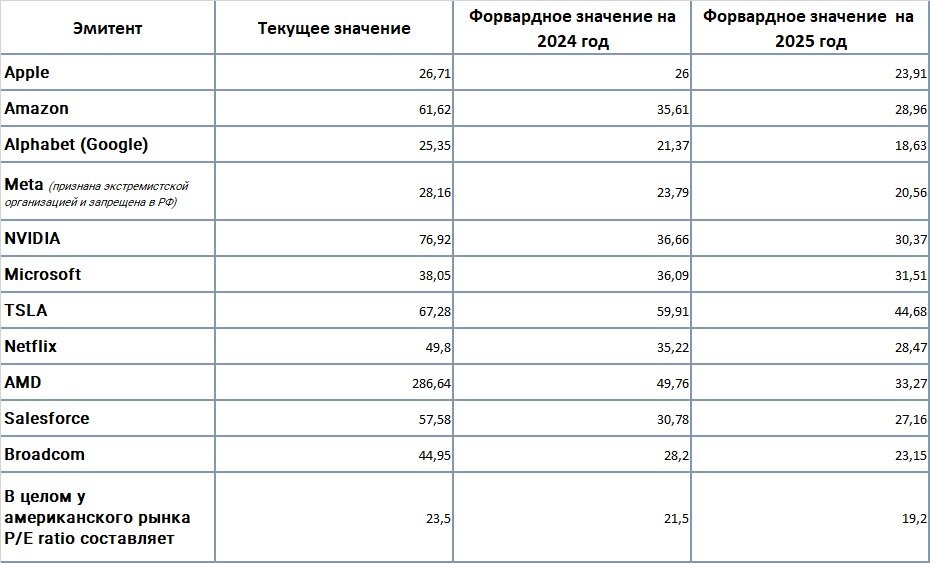 | Эмитент | Текущее значение | Форвардное значение на 2024 год | Форвардное значение на 2025 год |
|---|---|---|---|
| Apple | 26,71 | 26 | 23,91 |
| Amazon | 61,62 | 35,61 | 28,96 |
| Alphabet (Google) | 25,35 | 21,37 | 18,63 |
| Meta (признана экстремистской организацией и запрещена в РФ) | 28,16 | 23,79 | 20,56 |
| NVIDIA | 76,92 | 36,66 | 30,37 |
| Microsoft | 38,05 | 36,09 | 31,51 |
| TSLA | 67,28 | 59,91 | 44,68 |
| Netflix | 49,8 | 35,22 | 28,47 |
| AMD | 286,64 | 49,76 | 33,27 |
| Salesforce | 57,58 | 30,78 | 27,16 |
| Broadcom | 44,95 | 28,2 | 23,15 |
| В целом у американского рынка P/E ratio составляет | 23,5 | 21,5 | 19,2 |